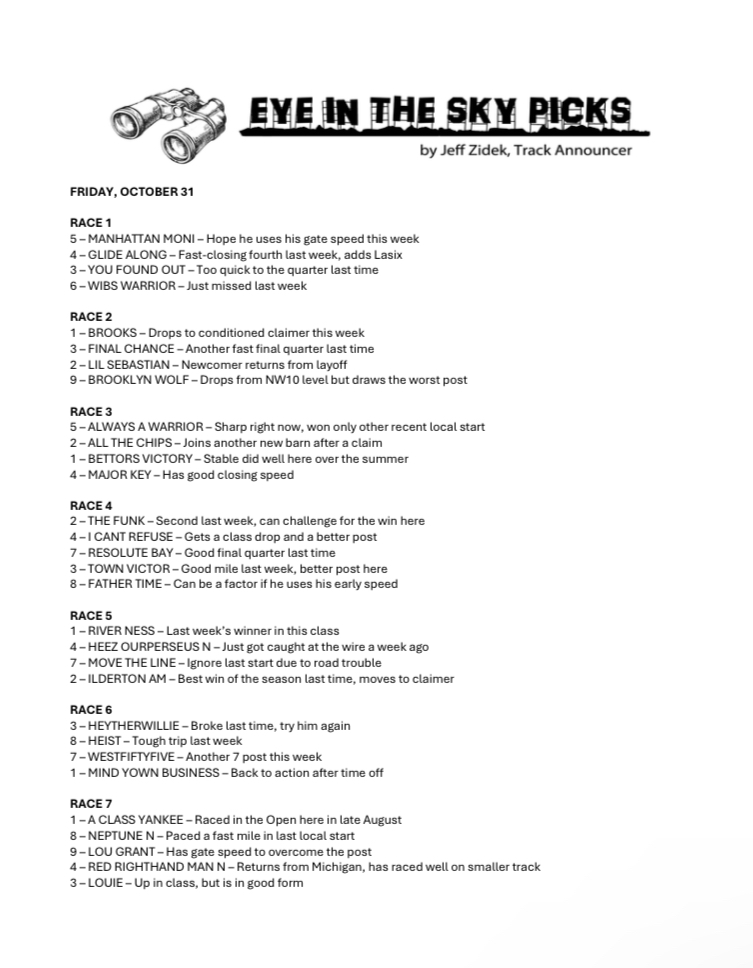 EYE IN THE SKY PICKS
by Jeff Zidek, Track Announcer

FRIDAY, OCTOBER 31

RACE 1
5 – MANHATTAN MONI – Hope he uses his gate speed this week
4 – GLIDE ALONG – Fast-closing fourth last week, adds Lasix
3 – YOU FOUND OUT – Too quick to the quarter last time
6 – WIBS WARRIOR – Just missed last week

RACE 2
1 – BROOKS – Drops to conditioned claimer this week
3 – FINAL CHANCE – Another fast final quarter last time
2 – LIL SEBASTIAN – Newcomer returns from layoff
9 – BROOKLYN WOLF – Drops from NW10 level but draws the worst post

RACE 3
5 – ALWAYS A WARRIOR – Sharp right now, won only other recent local start
2 – ALL THE CHIPS – Joins another new barn after a claim
1 – BETTORS VICTORY – Stable did well here over the summer
4 – MAJOR KEY – Has good closing speed

RACE 4
2 – THE FUNK – Second last week, can challenge for the win here
4 – I CANT REFUSE – Gets a class drop and a better post
7 – RESOLUTE BAY – Good final quarter last time
3 – TOWN VICTOR – Good mile last week, better post here
8 – FATHER TIME – Can be a factor if he uses his early speed

RACE 5
1 – RIVER NESS – Last week's winner in this class
4 – HEEZ OURPERSEUS N – Just got caught at the wire a week ago
7 – MOVE THE LINE – Ignore last start due to road trouble
2 – ILDERTON AM – Best win of the season last time, moves to claimer

RACE 6
3 – HEYTHERWILLIE – Broke last time, try him again
8 – HEIST – Tough trip last week
7 – WESTFIFTYFIVE – Another 7 post this week
1 – MIND YOWN BUSINESS – Back to action after time off

RACE 7
1 – A CLASS YANKEE – Raced in the Open here in late August
8 – NEPTUNE N – Paced a fast mile in last local start
9 – LOU GRANT – Has gate speed to overcome the post
4 – RED RIGHTHAND MAN N – Returns from Michigan, has raced well on smaller track
3 – LOUIE – Up in class, but is in good form